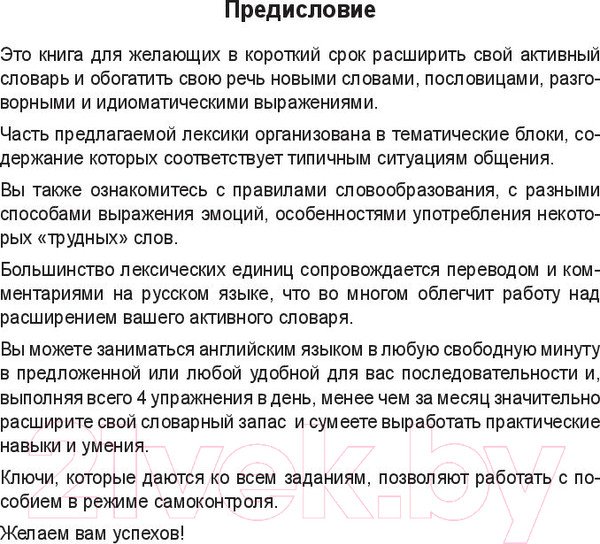 Предисловие

Это книга для желающих в короткий срок расширить свой активный словарь и обогатить свою речь новыми словами, пословицами, разговорными и идиоматическими выражениями.

Часть предлагаемой лексики организована в тематические блоки, содержание которых соответствует типичным ситуациям общения.

Вы также ознакомитесь с правилами словообразования, с разными способами выражения эмоций, особенностями употребления некоторых «трудных» слов.

Большинство лексических единиц сопровождается переводом и комментариями на русском языке, что во многом облегчит работу над расширением вашего активного словаря.

Вы можете заниматься английским языком в любую свободную минуту в предложенной или любой удобной для вас последовательности и, выполняя всего 4 упражнения в день, менее чем за месяц значительно расширите свой словарный запас и сумеете выработать практические навыки и умения.

Ключи, которые даются ко всем заданиям, позволяют работать с пособием в режиме самоконтроля.

Желаем вам успехов!

21vek.by